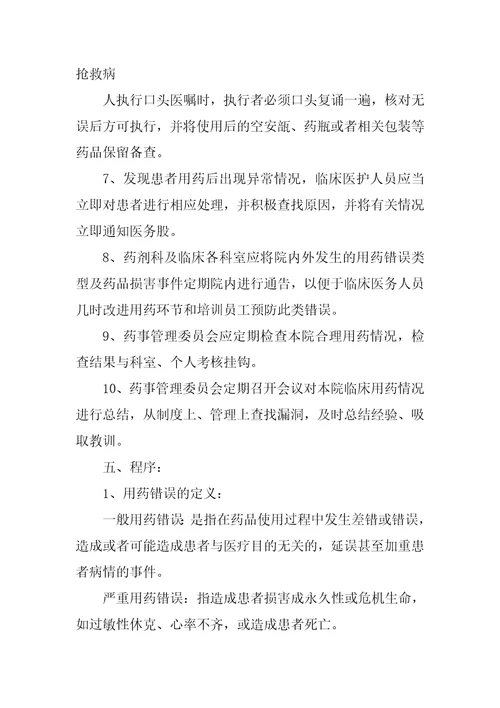 抢救病

人执行口头医嘱时，执行者必须口头复诵一遍，核对无误后方可执行，并将使用后的空安瓿、药瓶或者相关包装等药品保留备查。

7、发现患者用药后出现异常情况，临床医护人员应当立即对患者进行相应处理，并积极查找原因，并将有关情况立即通知医务股。

8、药剂科及临床各科室应将院内外发生的用药错误类型及药品损害事件定期院内进行通告，以便于临床医务人员几时改进用药环节和培训员工预防此类错误。

9、药事管理委员会应定期检查本院合理用药情况，检查结果与科室、个人考核挂钩。

10、药事管理委员会定期召开会议对本院临床用药情况进行总结，从制度上、管理上查找漏洞，及时总结经验、吸取教训。

五、程序：

1、用药错误的定义：

一般用药错误 是指在药品使用过程中发生差错或错误，造成或者可能造成患者与医疗目的无关的，延误甚至加重患者病情的事件。

严重用药错误：指造成患者损害成永久性或危机生命，如过敏性休克、心率不齐，或造成患者死亡。